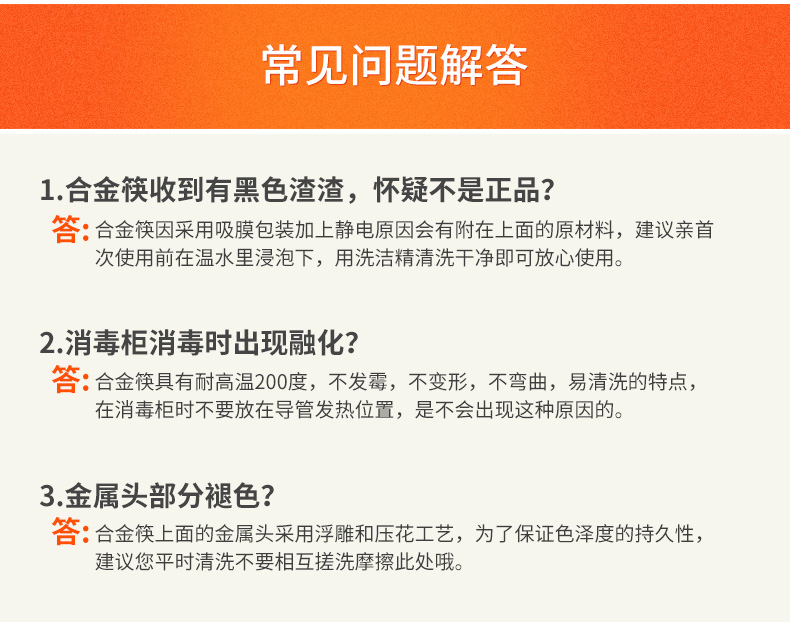 常见问题解答

1.合金筷收到有黑色渣渣，怀疑不是正品？

答：合金筷因采用吸膜包装加上静电原因会有附在上面的原材料，建议亲首次使用前在温水里浸泡下，用洗洁精清洗干净即可放心使用。

2.消毒柜消毒时出现融化？

答：合金筷具有耐高温200度，不发霉，不变形，不弯曲，易清洗的特点，在消毒柜时不要放在导管发热位置，是不会出现这种原因的。

3.金属头部分褪色？

答：合金筷上面的金属头采用浮雕和压花工艺，为了保证色泽度的持久性，建议您平时清洗不要相互搓洗摩擦此处哦。